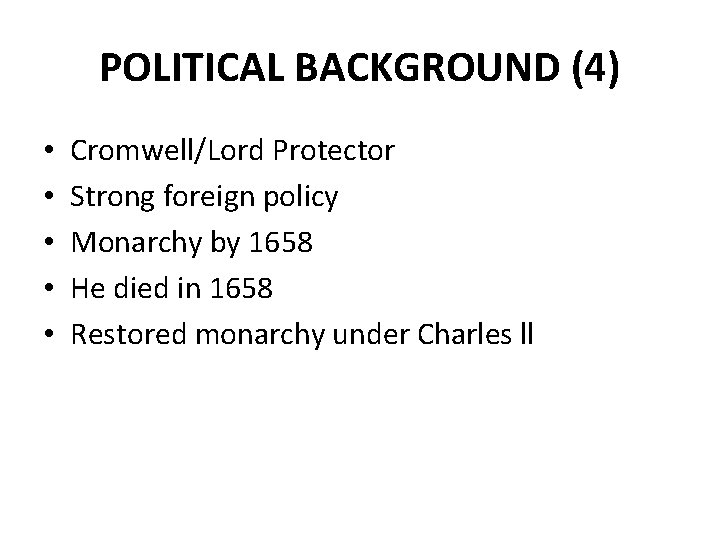 POLITICAL BACKGROUND (4)

• Cromwell/Lord Protector
• Strong foreign policy
• Monarchy by 1658
• He died in 1658
• Restored monarchy under Charles ll